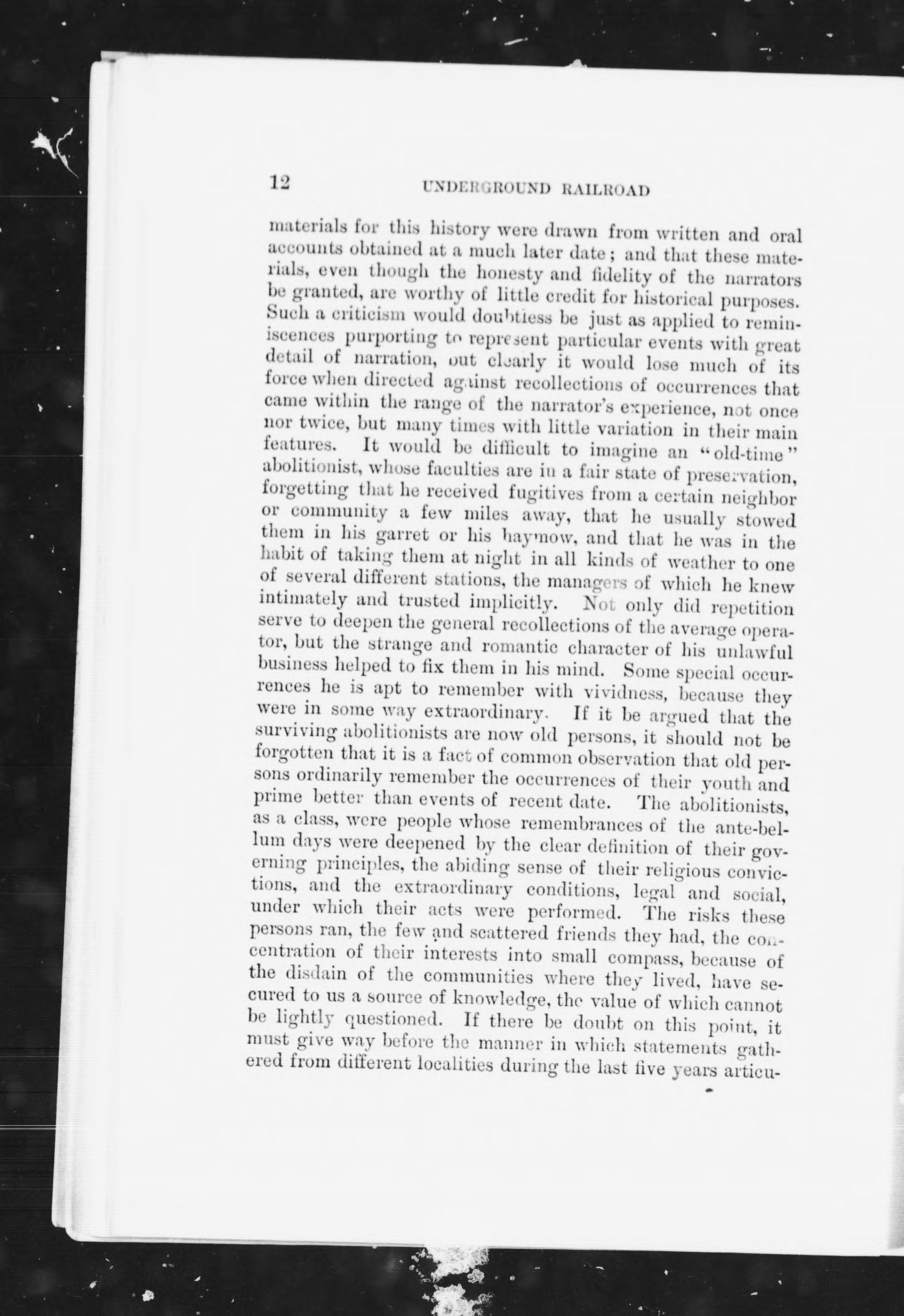 12 UNDERGROUND RAILROAD

materials for this history were drawn from written and oral accounts obtained at a much later date; and that these materials, even though the honesty and fidelity of the narrators be granted, are worthy of little credit for historical purposes. Such a criticism would doubtless be just as applied to reminiscences purporting to represent particular events with great detail of narration, but clearly it would lose much of its force when directed against recollections of occurrences that came within the range of the narrator's experience, not once nor twice, but many times with little variation in their main features. It would be difficult to imagine an "old-time" abolitionist, whose faculties are in a fair state of preservation, forgetting that he received fugitives from a certain neighbor or community a few miles away, that he usually stowed them in his garret or his haymow, and that he was in the habit of taking them at night in all kinds of weather to one of several different stations, the managers of which he knew intimately and trusted implicitly. Not only did repetition serve to deepen the general recollections of the average operator, but the strange and romantic character of his unlawful business helped to fix them in his mind. Some special occurrences he is apt to remember with vividness, because they were in some way extraordinary. If it be argued that the surviving abolitionists are now old persons, it should not be forgotten that it is a fact of common observation that old persons ordinarily remember the occurrences of their youth and prime better than events of recent date. The abolitionists, as a class, were people whose remembrances of the ante-bellum days were deepened by the clear definition of their governing principles, the abiding sense of their religious convictions, and the extraordinary conditions, legal and social, under which their acts were performed. The risks these persons ran, the few and scattered friends they had, the concentration of their interests into small compass, because of the disdain of the communities where they lived, have secured to us a source of knowledge, the value of which cannot be lightly questioned. If there be doubt on this point, it must give way before the manner in which statements gathered from different localities during the last five years articu-